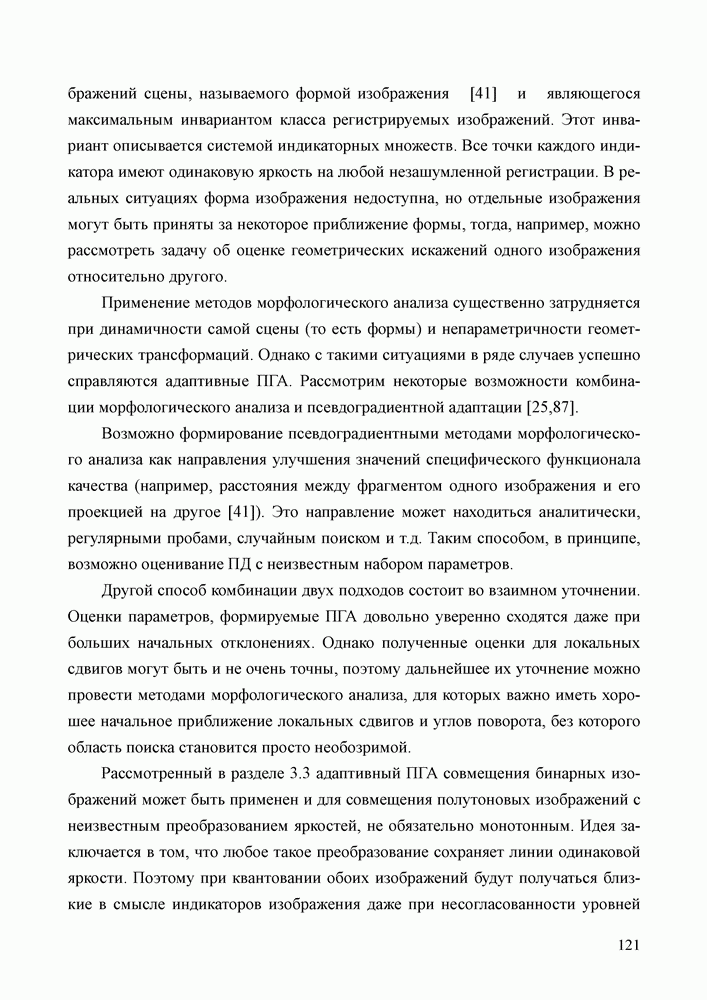 бражений сцены, называемого формой изображения [41] и являющегося максимальным инвариантом класса регистрируемых изображений. Этот инвариант описывается системой индикаторных множеств. Все точки каждого индикатора имеют одинаковую яркость на любой незашумленной регистрации. В реальных ситуациях форма изображения недоступна, но отдельные изображения могут быть приняты за некоторое приближение формы, тогда, например, можно рассмотреть задачу об оценке геометрических искажений одного изображения относительно другого.

Применение методов морфологического анализа существенно затрудняется при динамичности самой сцены (то есть формы) и непараметричности геометрических трансформаций. Однако с такими ситуациями в ряде случаев успешно справляются адаптивные ПГА. Рассмотрим некоторые возможности комбинации морфологического анализа и псевдоградиентной адаптации [25,87].

Возможно формирование псевдоградиентными методами морфологического анализа как направления улучшения значений специфического функционала качества (например, расстояния между фрагментом одного изображения и его проекцией на другое [41]). Это направление может находиться аналитически, регулярными пробами, случайным поиском и т.д. Таким способом, в принципе, возможно оценивание ПД с неизвестным набором параметров.

Другой способ комбинации двух подходов состоит во взаимном уточнении. Оценки параметров, формируемые ПГА довольно уверенно сходятся даже при больших начальных отклонениях. Однако полученные оценки для локальных сдвигов могут быть и не очень точны, поэтому дальнейшее их уточнение можно провести методами морфологического анализа, для которых важно иметь хорошее начальное приближение локальных сдвигов и углов поворота, без которого область поиска становится просто необозримой.

Рассмотренный в разделе 3.3 адаптивный ПГА совмещения бинарных изображений может быть применен и для совмещения полутоновых изображений с неизвестным преобразованием яркостей, не обязательно монотонным. Идея заключается в том, что любое такое преобразование сохраняет линии одинаковой яркости. Поэтому при квантовании обоих изображений будут получаться близкие в смысле индикаторов изображения даже при несогласованности уровней

121